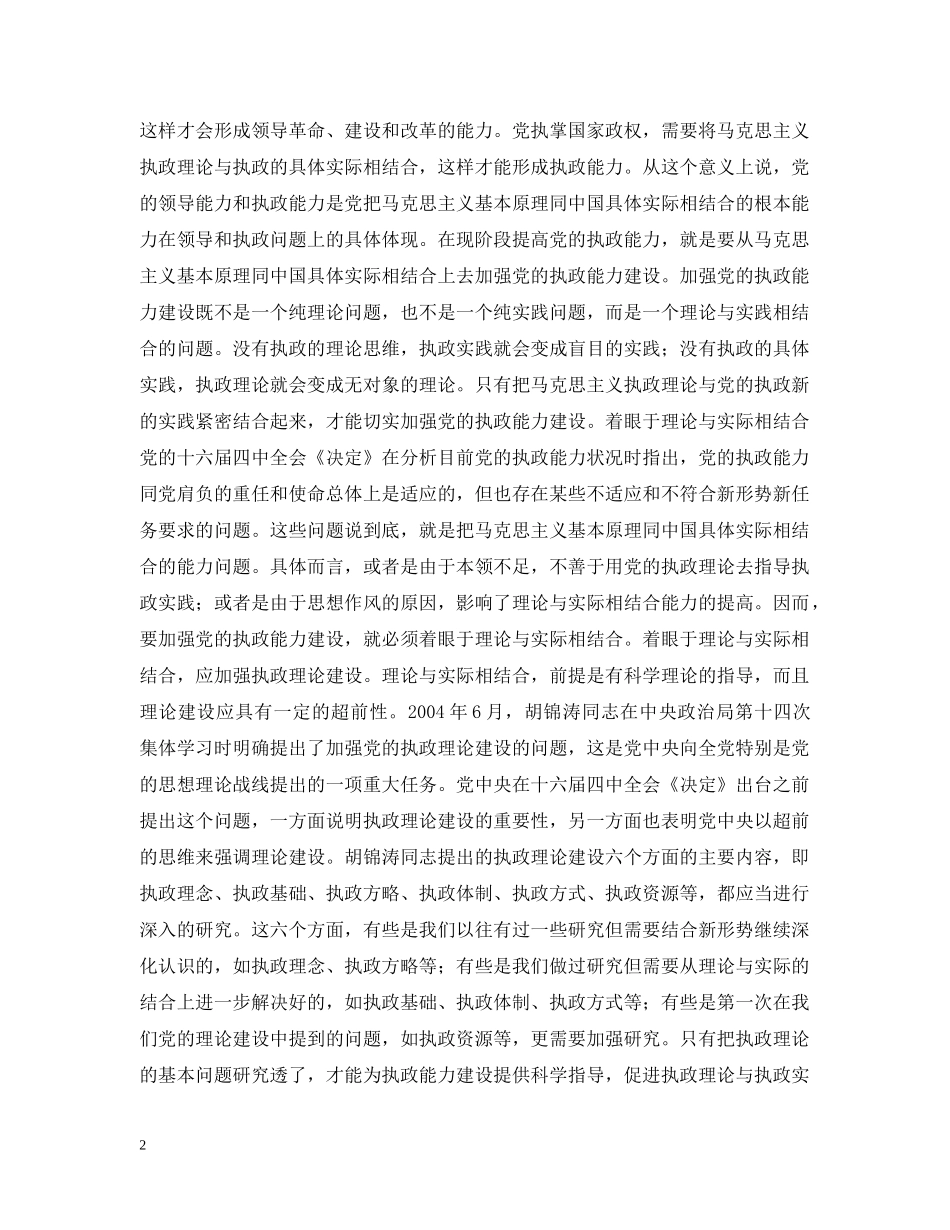 这样才会形成领导革命、建设和改革的能力。党执掌国家政权，需要将马克思主义执政理论与执政的具体实际相结合，这样才能形成执政能力。从这个意义上说，党的领导能力和执政能力是党把马克思主义基本原理同中国具体实际相结合的根本能力在领导和执政问题上的具体体现。在现阶段提高党的执政能力，就是要从马克思主义基本原理同中国具体实际相结合上去加强党的执政能力建设。加强党的执政能力建设既不是一个纯理论问题，也不是一个纯实践问题，而是一个理论与实践相结合的问题。没有执政的理论思维，执政实践就会变成盲目的实践；没有执政的具体实践，执政理论就会变成无对象的理论。只有把马克思主义执政理论与党的执政新的实践紧密结合起来，才能切实加强党的执政能力建设。着眼于理论与实际相结合党的十六届四中全会《决定》在分析目前党的执政能力状况时指出，党的执政能力同党肩负的重任和使命总体上是适应的，但也存在某些不适应和不符合新形势新任务要求的问题。这些问题说到底，就是把马克思主义基本原理同中国具体实际相结合的能力问题。具体而言，或者是由于本领不足，不善于用党的执政理论去指导执政实践；或者是由于思想作风的原因，影响了理论与实际相结合能力的提高。因而，要加强党的执政能力建设，就必须着眼于理论与实际相结合。着眼于理论与实际相结合，应加强执政理论建设。理论与实际相结合，前提是有科学理论的指导，而且理论建设应具有一定的超前性。2004 年 6 月，胡锦涛同志在中央政治局第十四次集体学习时明确提出了加强党的执政理论建设的问题，这是党中央向全党特别是党的思想理论战线提出的一项重大任务。党中央在十六届四中全会《决定》出台之前提出这个问题，一方面说明执政理论建设的重要性，另一方面也表明党中央以超前的思维来强调理论建设。胡锦涛同志提出的执政理论建设六个方面的主要内容，即执政理念、执政基础、执政方略、执政体制、执政方式、执政资源等，都应当进行深入的研究。这六个方面，有些是我们以往有过一些研究但需要结合新形势继续深化认识的，如执政理念、执政方略等；有些是我们做过研究但需要从理论与实际的结合上进一步解决好的，如执政基础、执政体制、执政方式等；有些是第一次在我们党的理论建设中提到的问题，如执政资源等，更需要加强研究。只有把执政理论的基本问题研究透了，才能为执政能力建设提供科学指导，促进执政理论与执政实

2